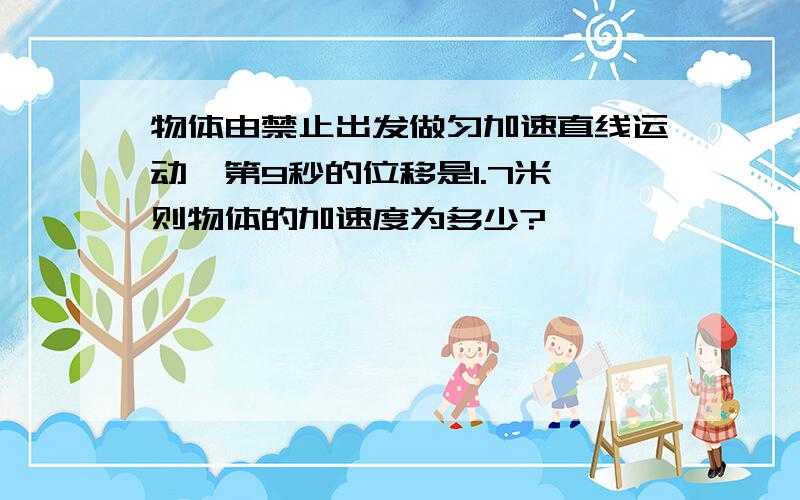 物体由禁止出发做匀加速直线运动,第9秒的位移是1.7米,则物体的加速度为多少?